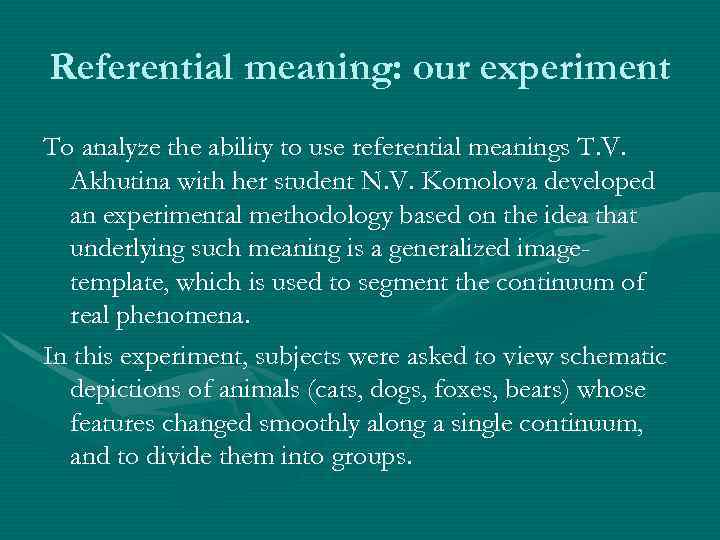 Referential meaning: our experiment

To analyze the ability to use referential meanings T.V. Akhutina with her student N.V. Komolova developed an experimental methodology based on the idea that underlying such meaning is a generalized image-template, which is used to segment the continuum of real phenomena.

In this experiment, subjects were asked to view schematic depictions of animals (cats, dogs, foxes, bears) whose features changed smoothly along a single continuum, and to divide them into groups.